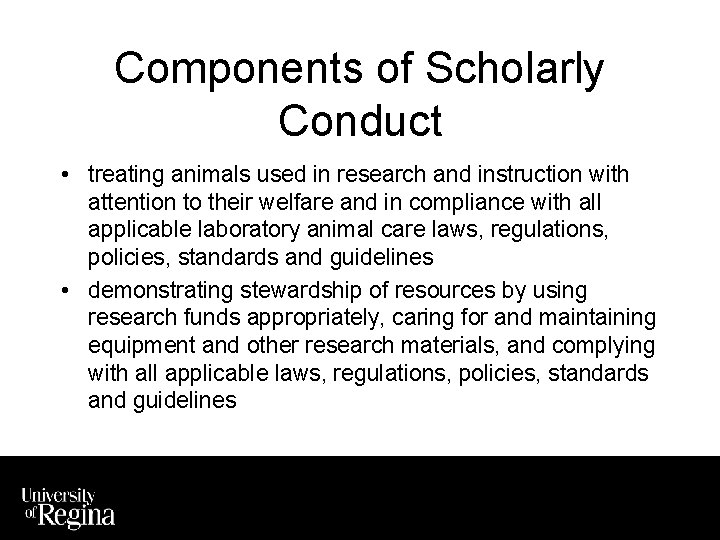 Components of Scholarly Conduct

• treating animals used in research and instruction with attention to their welfare and in compliance with all applicable laboratory animal care laws, regulations, policies, standards and guidelines
• demonstrating stewardship of resources by using research funds appropriately, caring for and maintaining equipment and other research materials, and complying with all applicable laws, regulations, policies, standards and guidelines

University of Regina